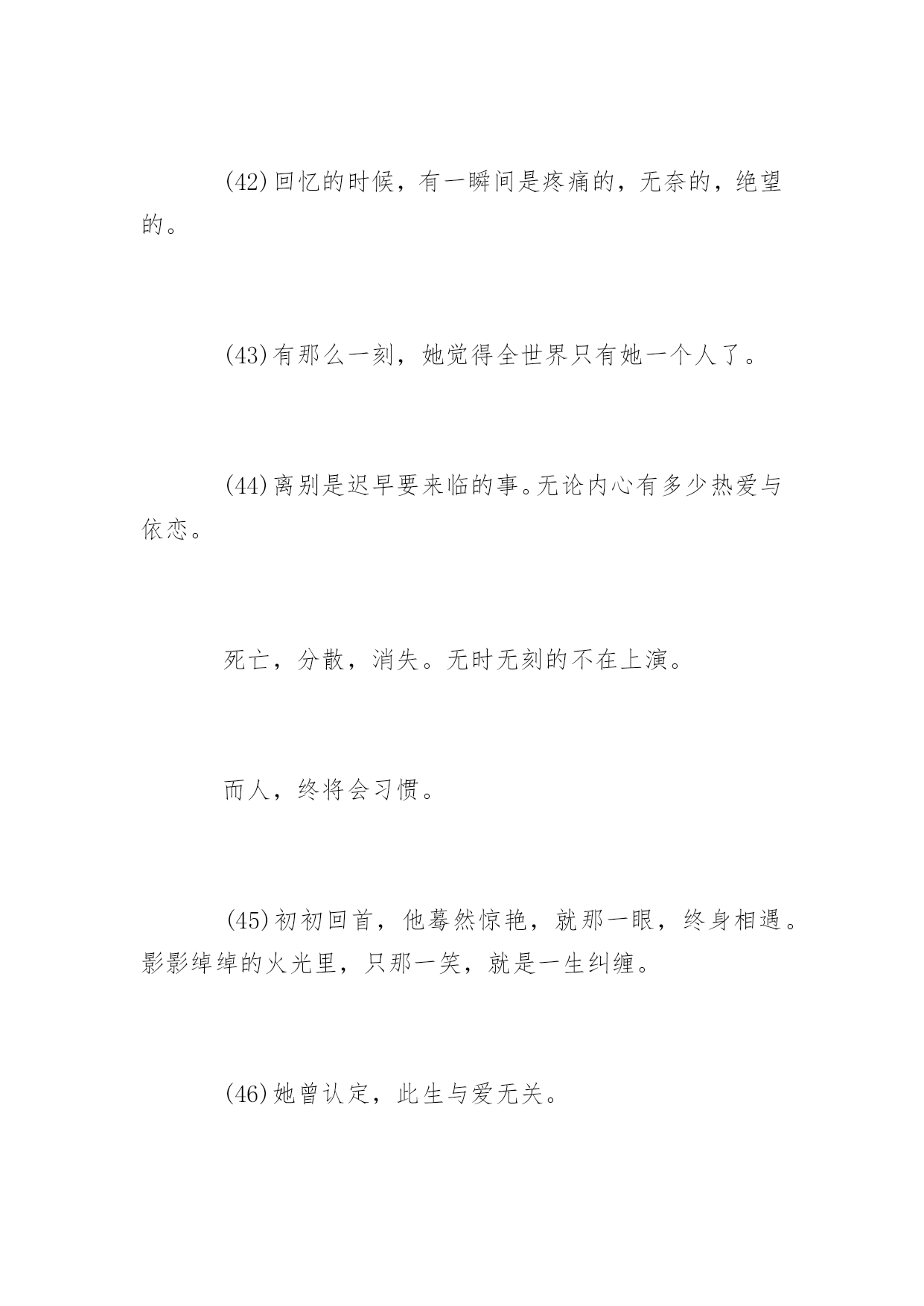 (42)回忆的时候，有一瞬间是疼痛的，无奈的，绝望的。

(43)有那么一刻，她觉得全世界只有她一个人了。

(44)离别是迟早要来临的事。无论内心有多少热爱与依恋。

死亡，分散，消失。无时无刻的不在上演。

而人，终将会习惯。

(45)初初回首，他蓦然惊艳，就那一眼，终身相遇。影影绰绰的火光里，只那一笑，就是一生纠缠。

(46)她曾认定，此生与爱无关。